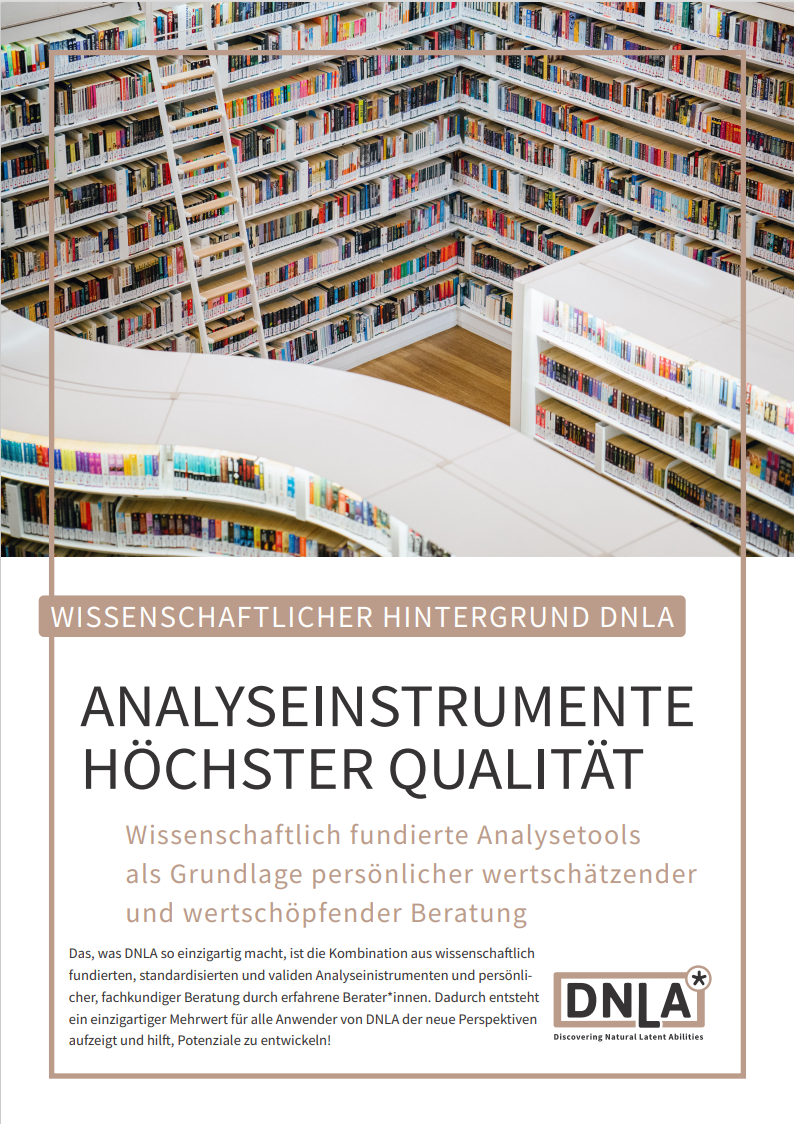 WISSENSCHAFTLICHER HINTERGRUND DNLA

ANALYSEINSTRUMENTE HÖCHSTER QUALITÄT

Wissenschaftlich fundierte Analysetools als Grundlage persönlicher wertschätzender und wertschöpfender Beratung

Das, was DNLA so einzigartig macht, ist die Kombination aus wissenschaftlich fundierten, standardisierten und validen Analyseinstrumenten und persönlicher, fachkundiger Beratung durch erfahrene Berater*innen. Dadurch entsteht ein einzigartiger Mehrwert für alle Anwender von DNLA der neue Perspektiven aufzeigt und hilft, Potenziale zu entwickeln!

DNLA*
Discovering Natural Latent Abilities